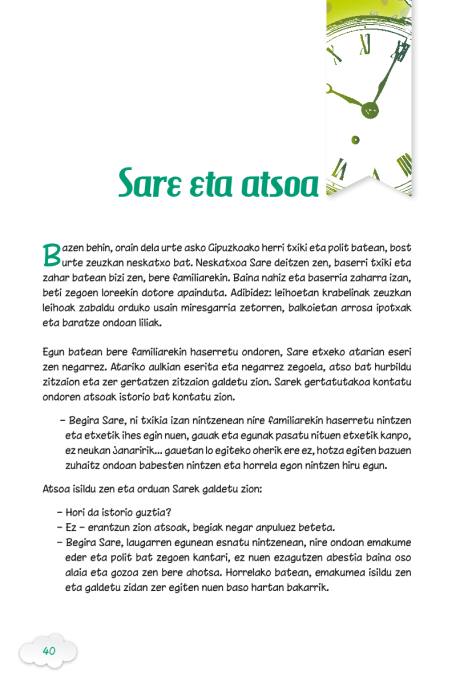 Sare eta atsoa

Bazen behin, orain dela urte asko Gipuzkoako herri txiki eta polit batean, bost urte zeuzkan neskatxo bat. Neskatxoa Sare deitzen zen, baserri txiki eta zahar batean bizi zen, bere familiarekin. Baina nahiz eta baserria zaharra izan, beti zegoen loreekin dotore apainduta. Adibidez: leihoetan krabelinak zeuzkan leihoak zabaldu orduko usain miresgarria zetorren, balkoietan arrosa ipotxak eta baratze ondoan liliak.

Egun batean bere familiarekin haserretu ondoren, Sare etxeko atarian eseri zen negarrez. Atariko aulkian eserita eta negarrez zegoela, atso bat hurbildu zitzaion eta zer gertatzen zitzaion galdetu zion. Sarek gertatutakoa kontatu ondoren atsoak istorio bat kontatu zion.

– Begira Sare, ni txikia izan nintzenean nire familiarekin haserretu nintzen eta etxetik ihes egin nuen, gauak eta egunak pasatu nituen etxetik kanpo, ez neukan janaririk... gauetan lo egiteko oherik ere ez, hotza egiten bazuen zuhaitz ondoan babesten nintzen eta horrela egon nintzen hiru egun.

Atsoa isildu zen eta orduan Sarek galdetu zion:

– Hori da istorio guztia?
– Ez – erantzun zion atsoak, begiak negar anpuluez beteta.
– Begira Sare, laugarren egunean esnatu nintzenean, nire ondoan emakume eder eta polit bat zegoen kantari, ez nuen ezagutzen abestia baina oso alaia eta gozoa zen bere ahotsa. Horrelako batean, emakumea isildu zen eta galdetu zidan zer egiten nuen baso hartan bakarrik.

40